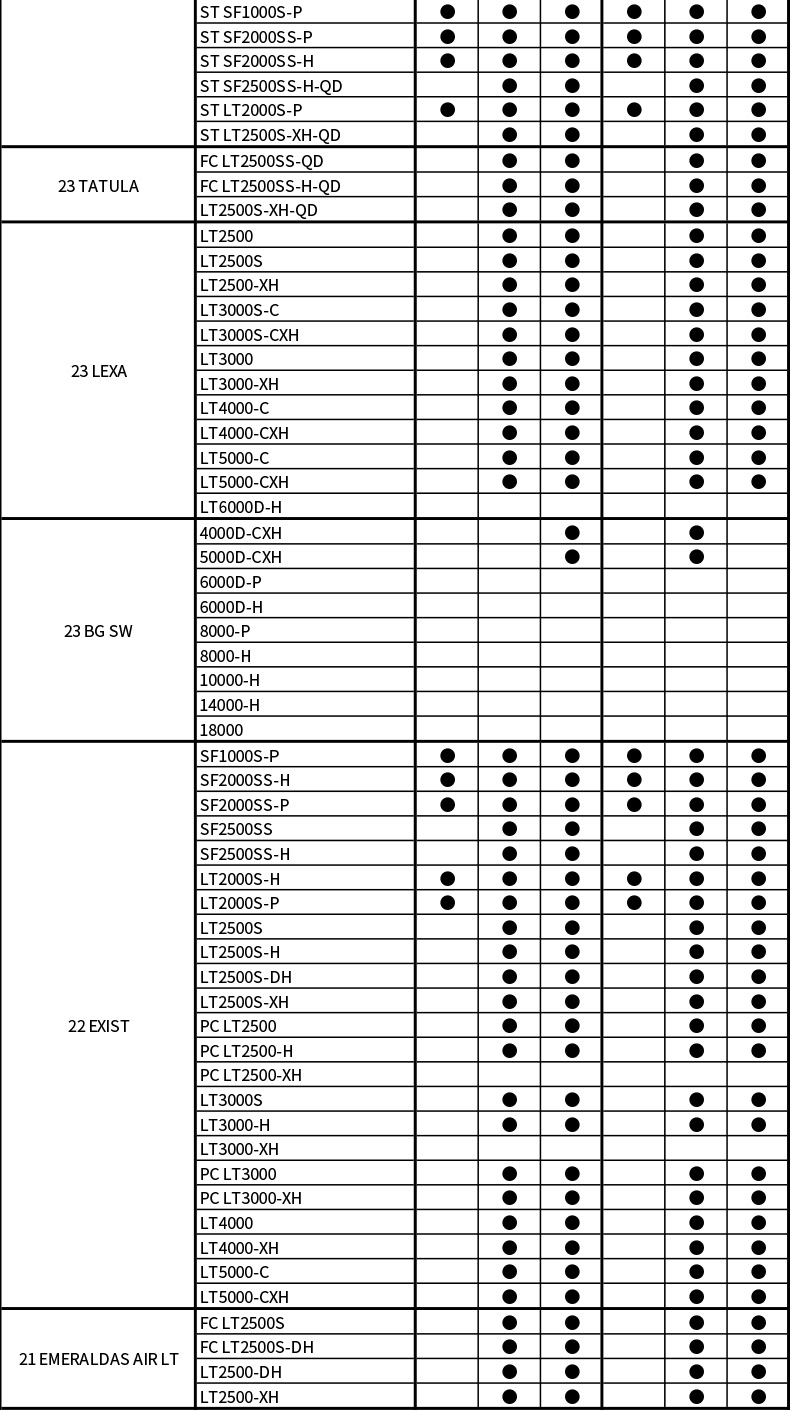 | | | | | | | | |
|---|---|---|---|---|---|---|---|
| | ST SF1000S-P | ● | ● | ● | ● | ● | ● |
| | ST SF2000SS-P | ● | ● | ● | ● | ● | ● |
| | ST SF2000SS-H | ● | ● | ● | ● | ● | ● |
| | ST SF2500SS-H-QD | | ● | ● | | ● | ● |
| | ST LT2000S-P | ● | ● | ● | ● | ● | ● |
| | ST LT2500S-XH-QD | | ● | ● | | ● | ● |
| 23 TATULA | FC LT2500SS-QD | | ● | ● | | ● | ● |
| | FC LT2500SS-H-QD | | ● | ● | | ● | ● |
| | LT2500S-XH-QD | | ● | ● | | ● | ● |
| 23 LEXA | LT2500 | | ● | ● | | ● | ● |
| | LT2500S | | ● | ● | | ● | ● |
| | LT2500-XH | | ● | ● | | ● | ● |
| | LT3000S-C | | ● | ● | | ● | ● |
| | LT3000S-CXH | | ● | ● | | ● | ● |
| | LT3000 | | ● | ● | | ● | ● |
| | LT3000-XH | | ● | ● | | ● | ● |
| | LT4000-C | | ● | ● | | ● | ● |
| | LT4000-CXH | | ● | ● | | ● | ● |
| | LT5000-C | | ● | ● | | ● | ● |
| | LT5000-CXH | | ● | ● | | ● | ● |
| | LT6000D-H | | | | | | |
| 23 BG SW | 4000D-CXH | | | ● | | ● | |
| | 5000D-CXH | | | ● | | ● | |
| | 6000D-P | | | | | | |
| | 6000D-H | | | | | | |
| | 8000-P | | | | | | |
| | 8000-H | | | | | | |
| | 10000-H | | | | | | |
| | 14000-H | | | | | | |
| | 18000 | | | | | | |
| 22 EXIST | SF1000S-P | ● | ● | ● | ● | ● | ● |
| | SF2000SS-H | ● | ● | ● | ● | ● | ● |
| | SF2000SS-P | ● | ● | ● | ● | ● | ● |
| | SF2500SS | | ● | ● | | ● | ● |
| | SF2500SS-H | | ● | ● | | ● | ● |
| | LT2000S-H | ● | ● | ● | ● | ● | ● |
| | LT2000S-P | ● | ● | ● | ● | ● | ● |
| | LT2500S | | ● | ● | | ● | ● |
| | LT2500S-H | | ● | ● | | ● | ● |
| | LT2500S-DH | | ● | ● | | ● | ● |
| | LT2500S-XH | | ● | ● | | ● | ● |
| | PC LT2500 | | ● | ● | | ● | ● |
| | PC LT2500-H | | ● | ● | | ● | ● |
| | PC LT2500-XH | | | | | | |
| | LT3000S | | ● | ● | | ● | ● |
| | LT3000-H | | ● | ● | | ● | ● |
| | LT3000-XH | | | | | | |
| | PC LT3000 | | ● | ● | | ● | ● |
| | PC LT3000-XH | | ● | ● | | ● | ● |
| | LT4000 | | ● | ● | | ● | ● |
| | LT4000-XH | | ● | ● | | ● | ● |
| | LT5000-C | | ● | ● | | ● | ● |
| | LT5000-CXH | | ● | ● | | ● | ● |
| 21 EMERALDAS AIR LT | FC LT2500S | | ● | ● | | ● | ● |
| | FC LT2500S-DH | | ● | ● | | ● | ● |
| | LT2500-DH | | ● | ● | | ● | ● |
| | LT2500-XH | | ● | ● | | ● | ● |